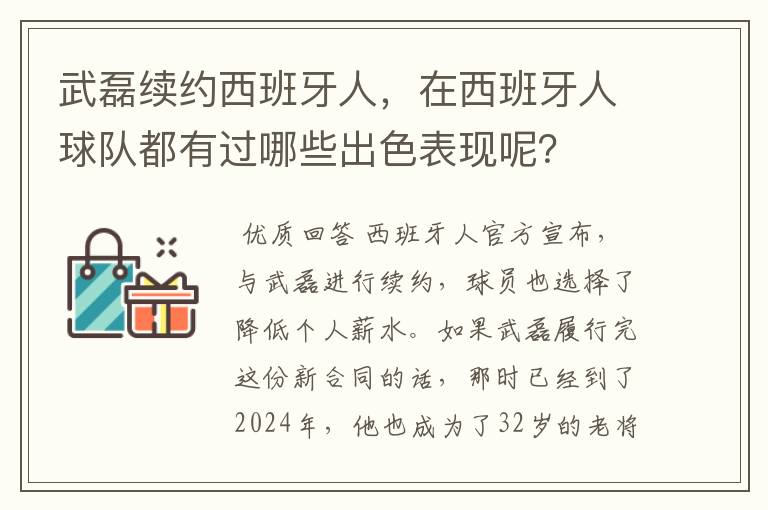 武磊续约西班牙人，在西班牙人球队都有过哪些出色表现呢？

优质回答 西班牙人官方宣布，与武磊进行续约，球员也选择了降低个人薪水。如果武磊履行完这份新合同的话，那时已经到了2024年，他也成为了32岁的老将